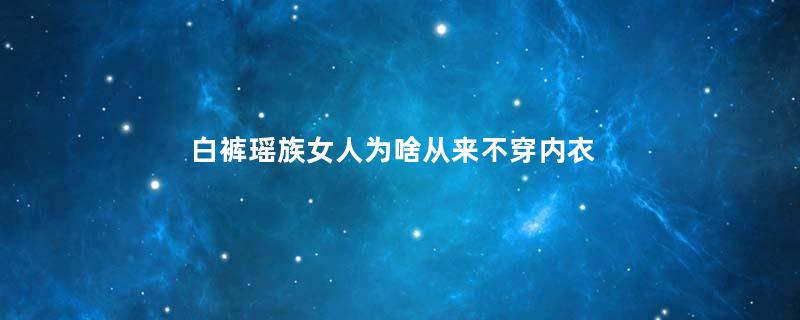 白裤瑶族女人为啥从来不穿内衣